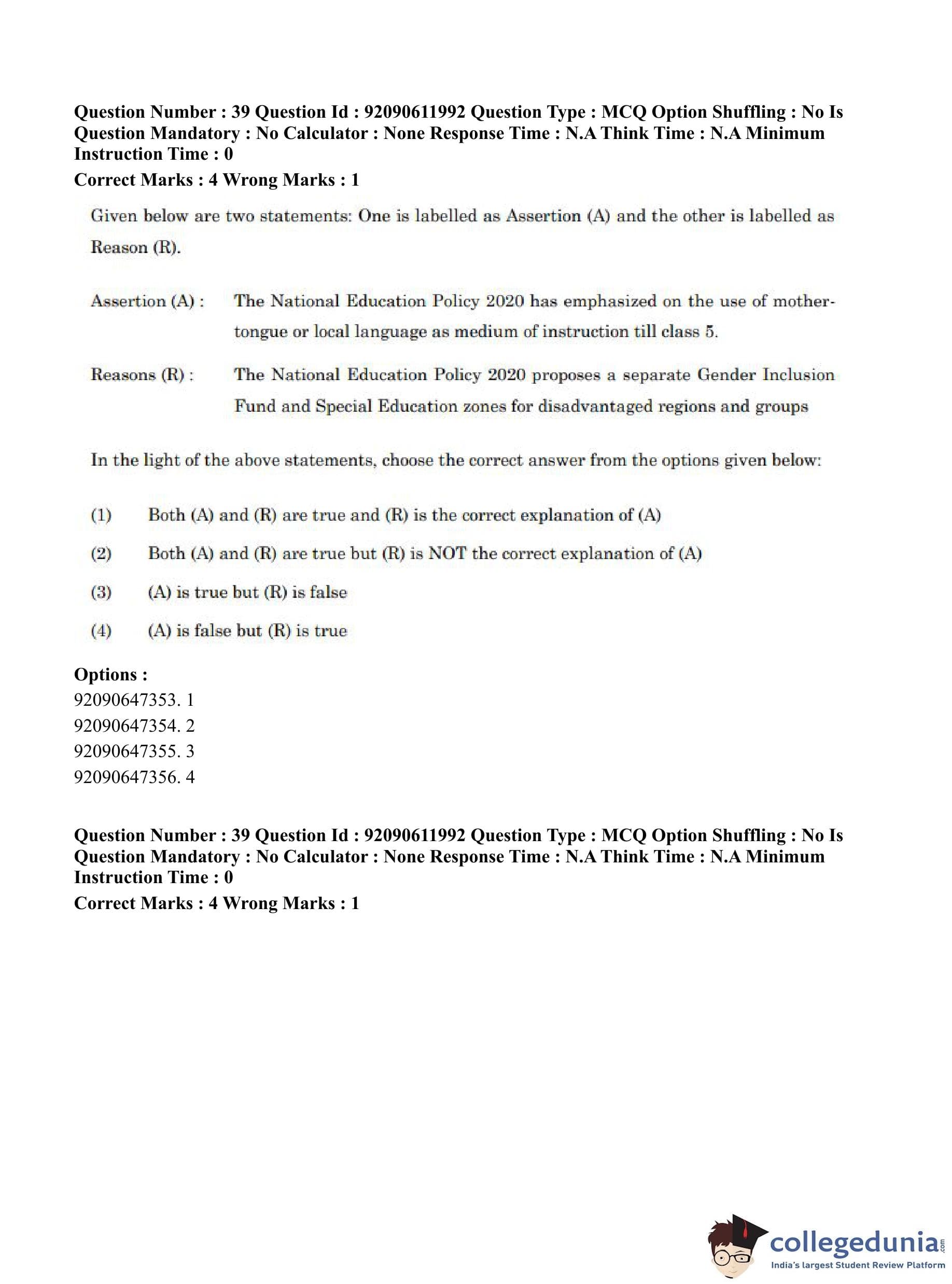 Question Number : 39 Question Id : 92090611992 Question Type : MCQ Option Shuffling : No Is Question Mandatory : No Calculator : None Response Time : N.A Think Time : N.A Minimum Instruction Time : 0
Correct Marks : 4 Wrong Marks : 1

Given below are two statements: One is labelled as Assertion (A) and the other is labelled as Reason (R).

Assertion (A) : The National Education Policy 2020 has emphasized on the use of mother-tongue or local language as medium of instruction till class 5.

Reasons (R) : The National Education Policy 2020 proposes a separate Gender Inclusion Fund and Special Education zones for disadvantaged regions and groups

In the light of the above statements, choose the correct answer from the options given below:

(1) Both (A) and (R) are true and (R) is the correct explanation of (A)

(2) Both (A) and (R) are true but (R) is NOT the correct explanation of (A)

(3) (A) is true but (R) is false

(4) (A) is false but (R) is true

Options :
92090647353. 1
92090647354. 2
92090647355. 3
92090647356. 4

Question Number : 39 Question Id : 92090611992 Question Type : MCQ Option Shuffling : No Is Question Mandatory : No Calculator : None Response Time : N.A Think Time : N.A Minimum Instruction Time : 0
Correct Marks : 4 Wrong Marks : 1

collegedunia.com
India's largest Student Review Platform